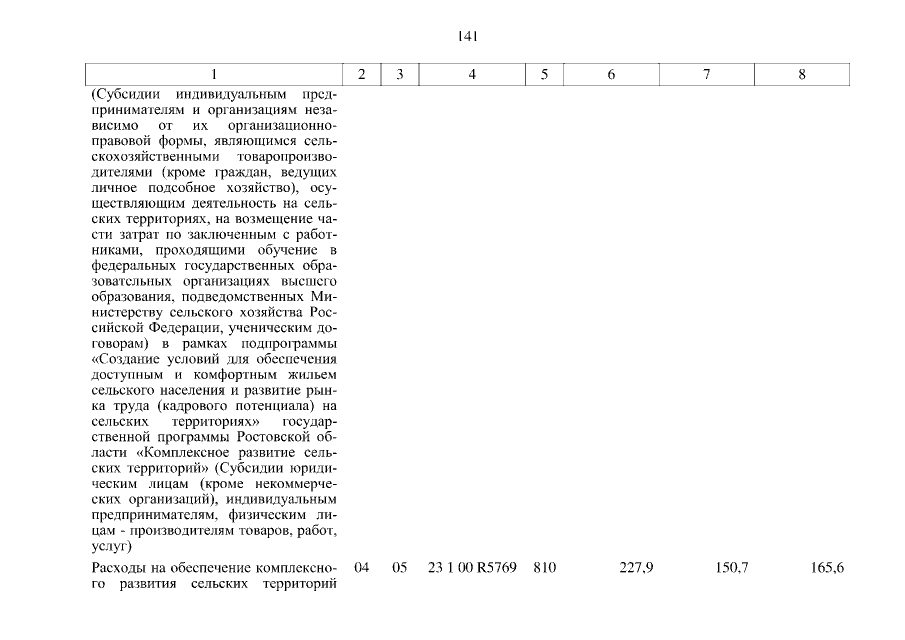 141

| 1 | 2 | 3 | 4 | 5 | 6 | 7 | 8 |
|---|---|---|---|---|---|---|---|
| (Субсидии индивидуальным предпринимателям и организациям независимо от их организационно-правовой формы, являющимся сельскохозяйственными товаропроизводителями (кроме граждан, ведущих личное подсобное хозяйство), осуществляющим деятельность на сельских территориях, на возмещение части затрат по заключенным с работниками, проходящими обучение в федеральных государственных образовательных организациях высшего образования, подведомственных Министерству сельского хозяйства Российской Федерации, ученическим договорам) в рамках подпрограммы «Создание условий для обеспечения доступным и комфортным жильем сельского населения и развитие рынка труда (кадрового потенциала) на сельских территориях» государственной программы Ростовской области «Комплексное развитие сельских территорий» (Субсидии юридическим лицам (кроме некоммерческих организаций), индивидуальным предпринимателям, физическим лицам - производителям товаров, работ, услуг) | | | | | | | |
| Расходы на обеспечение комплексного развития сельских территорий | 04 | 05 | 23 1 00 R5769 | 810 | 227,9 | 150,7 | 165,6 |